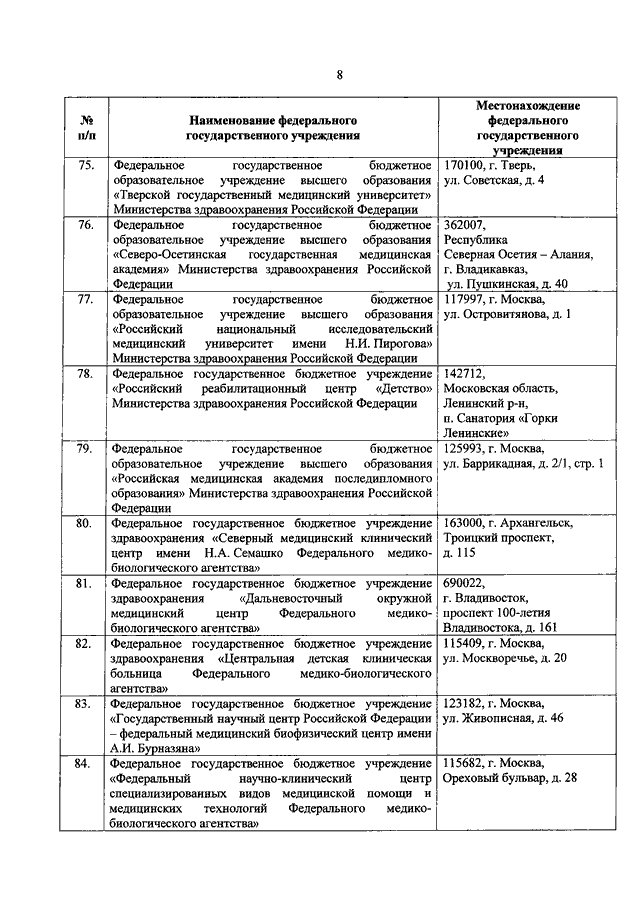 8

| № п/п | Наименование федерального государственного учреждения | Местонахождение федерального государственного учреждения |
|---|---|---|
| 75. | Федеральное государственное бюджетное образовательное учреждение высшего образования «Тверской государственный медицинский университет» Министерства здравоохранения Российской Федерации | 170100, г. Тверь, ул. Советская, д. 4 |
| 76. | Федеральное государственное бюджетное образовательное учреждение высшего образования «Северо-Осетинская государственная медицинская академия» Министерства здравоохранения Российской Федерации | 362007, Республика Северная Осетия – Алания, г. Владикавказ, ул. Пушкинская, д. 40 |
| 77. | Федеральное государственное бюджетное образовательное учреждение высшего образования «Российский национальный исследовательский медицинский университет имени Н.И. Пирогова» Министерства здравоохранения Российской Федерации | 117997, г. Москва, ул. Островитянова, д. 1 |
| 78. | Федеральное государственное бюджетное учреждение «Российский реабилитационный центр «Детство» Министерства здравоохранения Российской Федерации | 142712, Московская область, Ленинский р-н, п. Санатория «Горки Ленинские» |
| 79. | Федеральное государственное бюджетное образовательное учреждение высшего образования «Российская медицинская академия последипломного образования» Министерства здравоохранения Российской Федерации | 125993, г. Москва, ул. Баррикадная, д. 2/1, стр. 1 |
| 80. | Федеральное государственное бюджетное учреждение здравоохранения «Северный медицинский клинический центр имени Н.А. Семашко Федерального медико-биологического агентства» | 163000, г. Архангельск, Троицкий проспект, д. 115 |
| 81. | Федеральное государственное бюджетное учреждение здравоохранения «Дальневосточный окружной медицинский центр Федерального медико-биологического агентства» | 690022, г. Владивосток, проспект 100-летия Владивостока, д. 161 |
| 82. | Федеральное государственное бюджетное учреждение здравоохранения «Центральная детская клиническая больница Федерального медико-биологического агентства» | 115409, г. Москва, ул. Москворечье, д. 20 |
| 83. | Федеральное государственное бюджетное учреждение «Государственный научный центр Российской Федерации – федеральный медицинский биофизический центр имени А.И. Бурназяна» | 123182, г. Москва, ул. Живописная, д. 46 |
| 84. | Федеральное государственное бюджетное учреждение «Федеральный научно-клинический центр специализированных видов медицинской помощи и медицинских технологий Федерального медико-биологического агентства» | 115682, г. Москва, Ореховый бульвар, д. 28 |